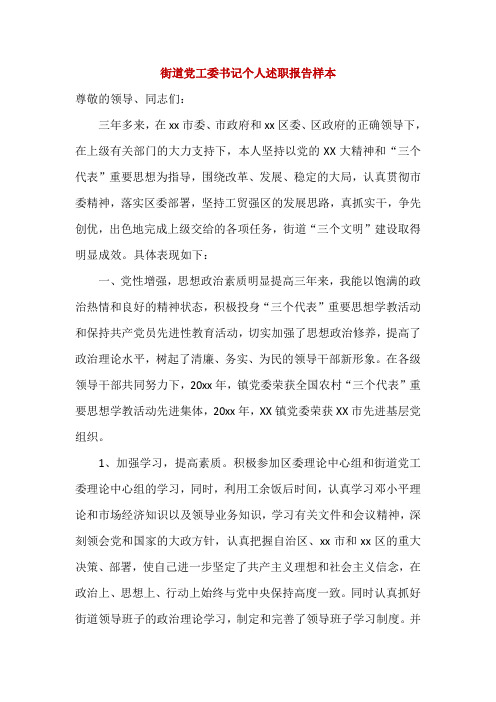 街道党工委书记个人述职报告样本

尊敬的领导、同志们:

三年多来，在 xx 市委、市政府和 xx 区委、区政府的正确领导下，在上级有关部门的大力支持下，本人坚持以党的 XX 大精神和“三个代表”重要思想为指导，围绕改革、发展、稳定的大局，认真贯彻市委精神，落实区委部署，坚持工贸强区的发展思路，真抓实干，争先创优，出色地完成上级交给的各项任务，街道“三个文明”建设取得明显成效。具体表现如下:

一、党性增强，思想政治素质明显提高三年来，我能以饱满的政治热情和良好的精神状态，积极投身“三个代表”重要思想学教活动和保持共产党员先进性教育活动，切实加强了思想政治修养，提高了政治理论水平，树起了清廉、务实、为民的领导干部新形象。在各级领导干部共同努力下，20xx 年，镇党委荣获全国农村“三个代表”重要思想学教活动先进集体，20xx 年，XX 镇党委荣获 XX 市先进基层党组织。

1、加强学习，提高素质。积极参加区委理论中心组和街道党工委理论中心组的学习，同时，利用工余饭后时间，认真学习邓小平理论和市场经济知识以及领导业务知识，学习有关文件和会议精神，深刻领会党和国家的大政方针，认真把握自治区、xx 市和 xx 区的重大决策、部署，使自己进一步坚定了共产主义理想和社会主义信念，在政治上、思想上、行动上始终与党中央保持高度一致。同时认真抓好街道领导班子的政治理论学习，制定和完善了领导班子学习制度。并